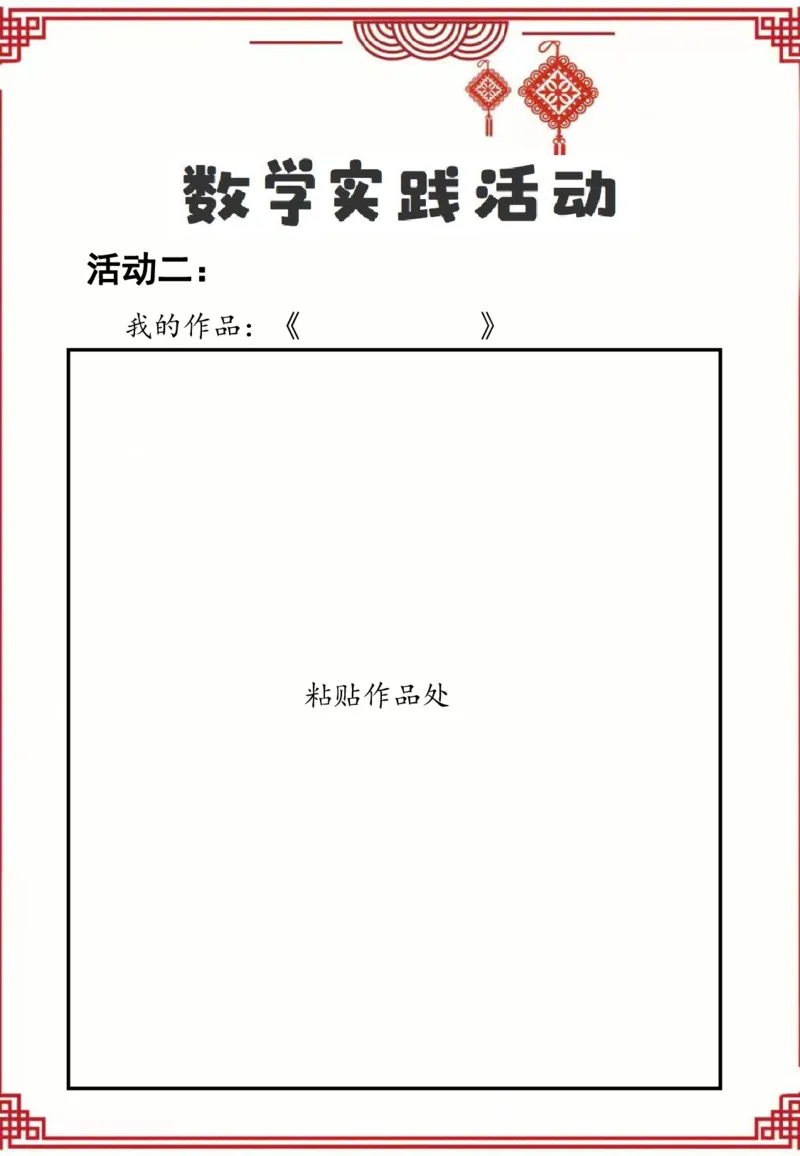 数学实践活动

活动二：

我的作品：《　　　　　》

粘贴作品处